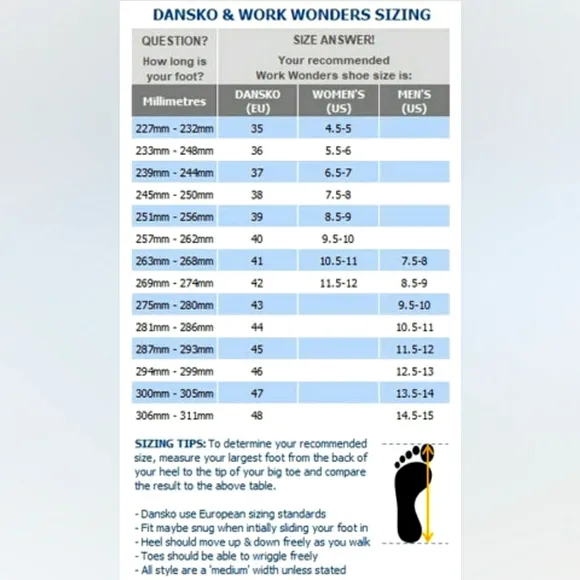 DANSKO & WORK WONDERS SIZING

| QUESTION? How long is your foot? | SIZE ANSWER! Your recommended Work Wonders shoe size is: | | |
|---|---|---|---|
| Millimetres | DANSKO (EU) | WOMEN'S (US) | MEN'S (US) |
| 227mm - 232mm | 35 | 4.5-5 | |
| 233mm - 248mm | 36 | 5.5-6 | |
| 239mm - 244mm | 37 | 6.5-7 | |
| 245mm - 250mm | 38 | 7.5-8 | |
| 251mm - 256mm | 39 | 8.5-9 | |
| 257mm - 262mm | 40 | 9.5-10 | |
| 263mm - 268mm | 41 | 10.5-11 | 7.5-8 |
| 269mm - 274mm | 42 | 11.5-12 | 8.5-9 |
| 275mm - 280mm | 43 | | 9.5-10 |
| 281mm - 286mm | 44 | | 10.5-11 |
| 287mm - 293mm | 45 | | 11.5-12 |
| 294mm - 299mm | 46 | | 12.5-13 |
| 300mm - 305mm | 47 | | 13.5-14 |
| 306mm - 311mm | 48 | | 14.5-15 |

SIZING TIPS: To determine your recommended size, measure your largest foot from the back of your heel to the tip of your big toe and compare the result to the above table.

- Dansko use European sizing standards
- Fit maybe snug when intially sliding your foot in
- Heel should move up & down freely as you walk
- Toes should be able to wriggle freely
- All style are a 'medium' width unless stated